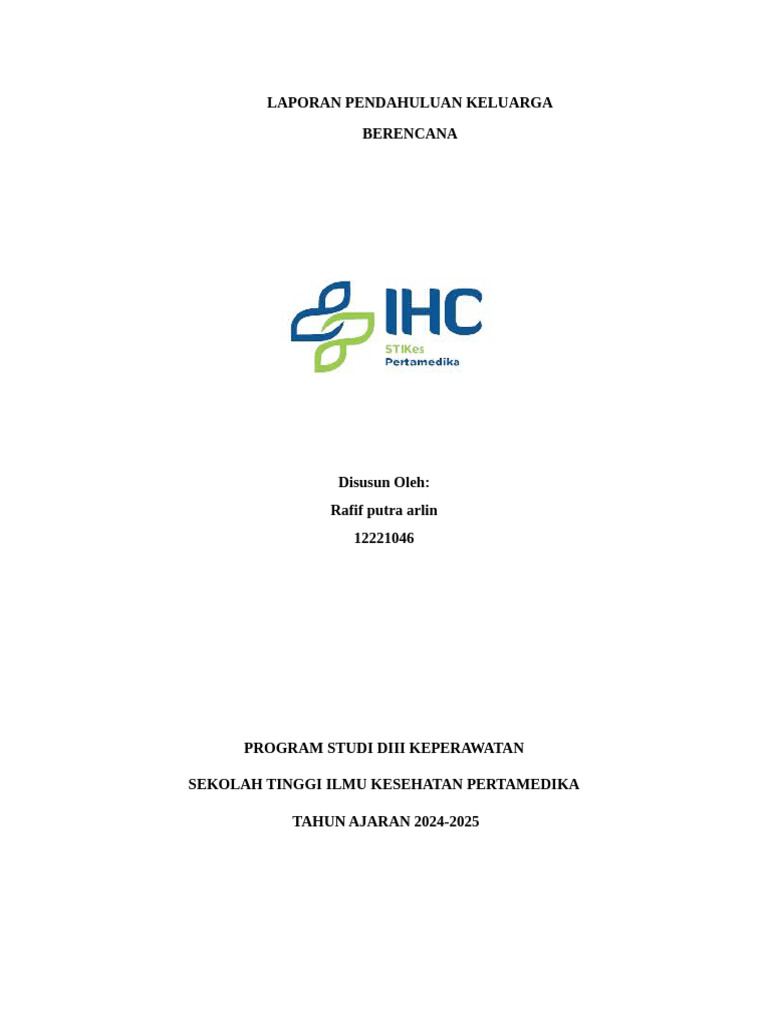 LAPORAN PENDAHULUAN KELUARGA

BERENCANA

IHC
STIKes
Pertamedika

Disusun Oleh:
Rafif putra arlin
12221046

PROGRAM STUDI DIII KEPERAWATAN

SEKOLAH TINGGI ILMU KESEHATAN PERTAMEDIKA

TAHUN AJARAN 2024-2025